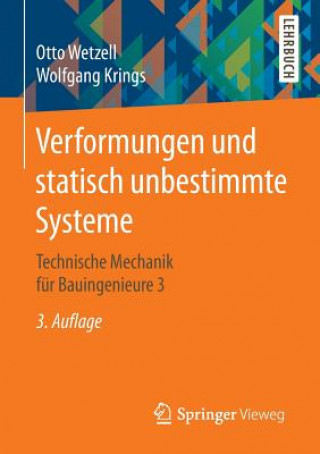 Otto Wetzell
Wolfgang Krings

LEHRBUCH

Verformungen und statisch unbestimmte Systeme

Technische Mechanik für Bauingenieure 3

3. Auflage

Springer Vieweg